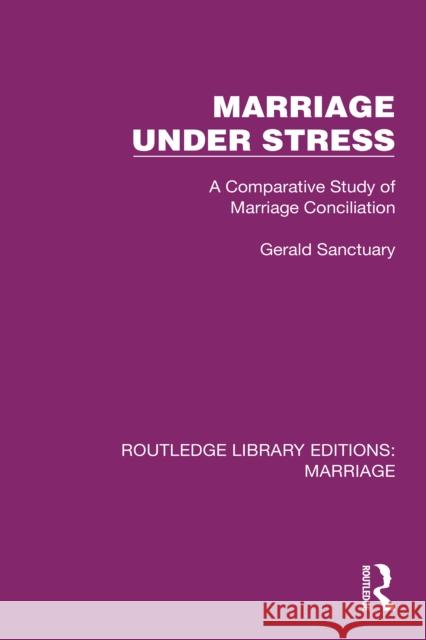 MARRIAGE UNDER STRESS

A Comparative Study of Marriage Conciliation

Gerald Sanctuary

ROUTLEDGE LIBRARY EDITIONS: MARRIAGE

ROUTLEDGE